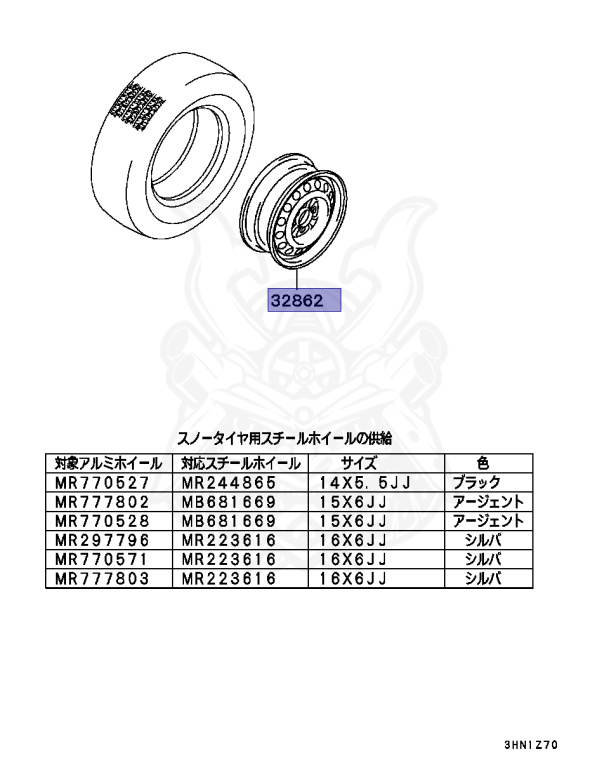 32862

スノータイヤ用スチールホイールの供給

| 対象アルミホイール | 対応スチールホイール | サイズ | 色 |
|---|---|---|---|
| MR770527 | MR244865 | 14X5．5JJ | ブラック |
| MR777802 | MB681669 | 15X6JJ | アージェント |
| MR770528 | MB681669 | 15X6JJ | アージェント |
| MR297796 | MR223616 | 16X6JJ | シルバ |
| MR770571 | MR223616 | 16X6JJ | シルバ |
| MR777803 | MR223616 | 16X6JJ | シルバ |

3HN1Z70